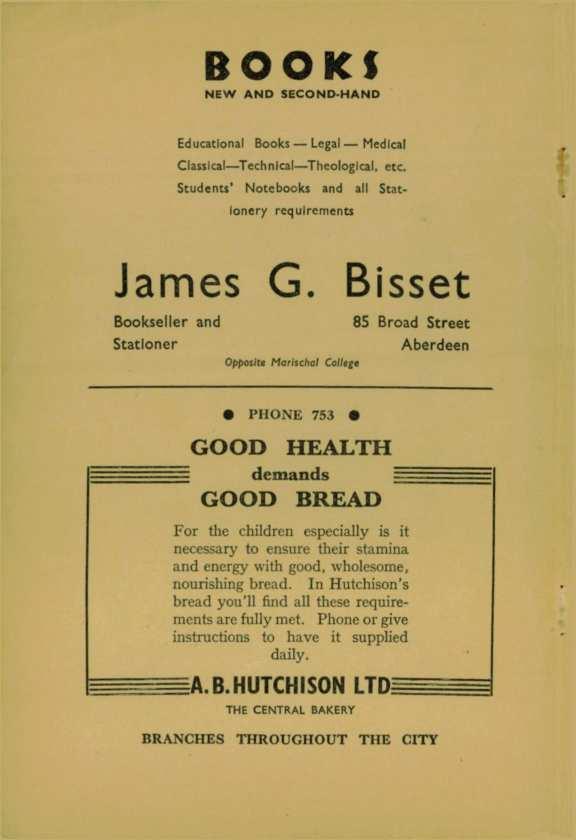 BOOKS
NEW AND SECOND-HAND

Educational Books — Legal — Medical Classical—Technical—Theological, etc. Students' Notebooks and all Stationery requirements

James G. Bisset

Bookseller and Stationer

85 Broad Street Aberdeen

Opposite Marischal College

● PHONE 753 ●

GOOD HEALTH
demands
GOOD BREAD

For the children especially is it necessary to ensure their stamina and energy with good, wholesome, nourishing bread. In Hutchison's bread you'll find all these requirements are fully met. Phone or give instructions to have it supplied daily.

A. B. HUTCHISON LTD
THE CENTRAL BAKERY

BRANCHES THROUGHOUT THE CITY